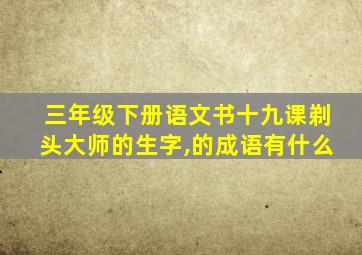 三年级下册语文书十九课剃头大师的生字,的成语有什么